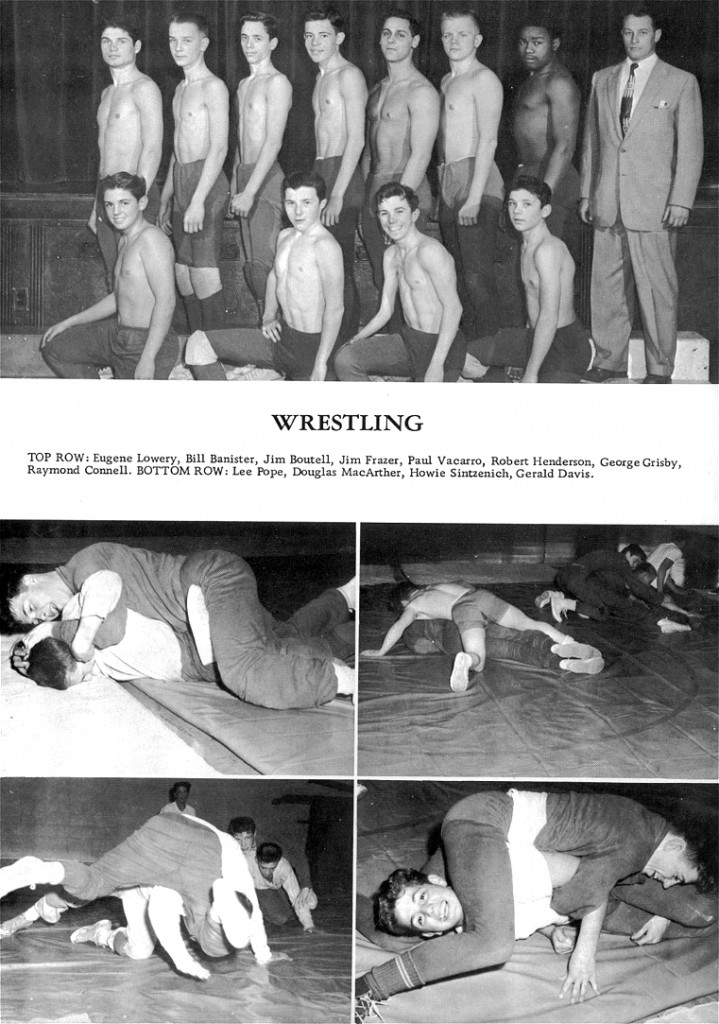 WRESTLING

TOP ROW: Eugene Lowery, Bill Banister, Jim Boutell, Jim Frazer, Paul Vacarro, Robert Henderson, George Grisby, Raymond Connell. BOTTOM ROW: Lee Pope, Douglas MacArther, Howie Sintzenich, Gerald Davis.